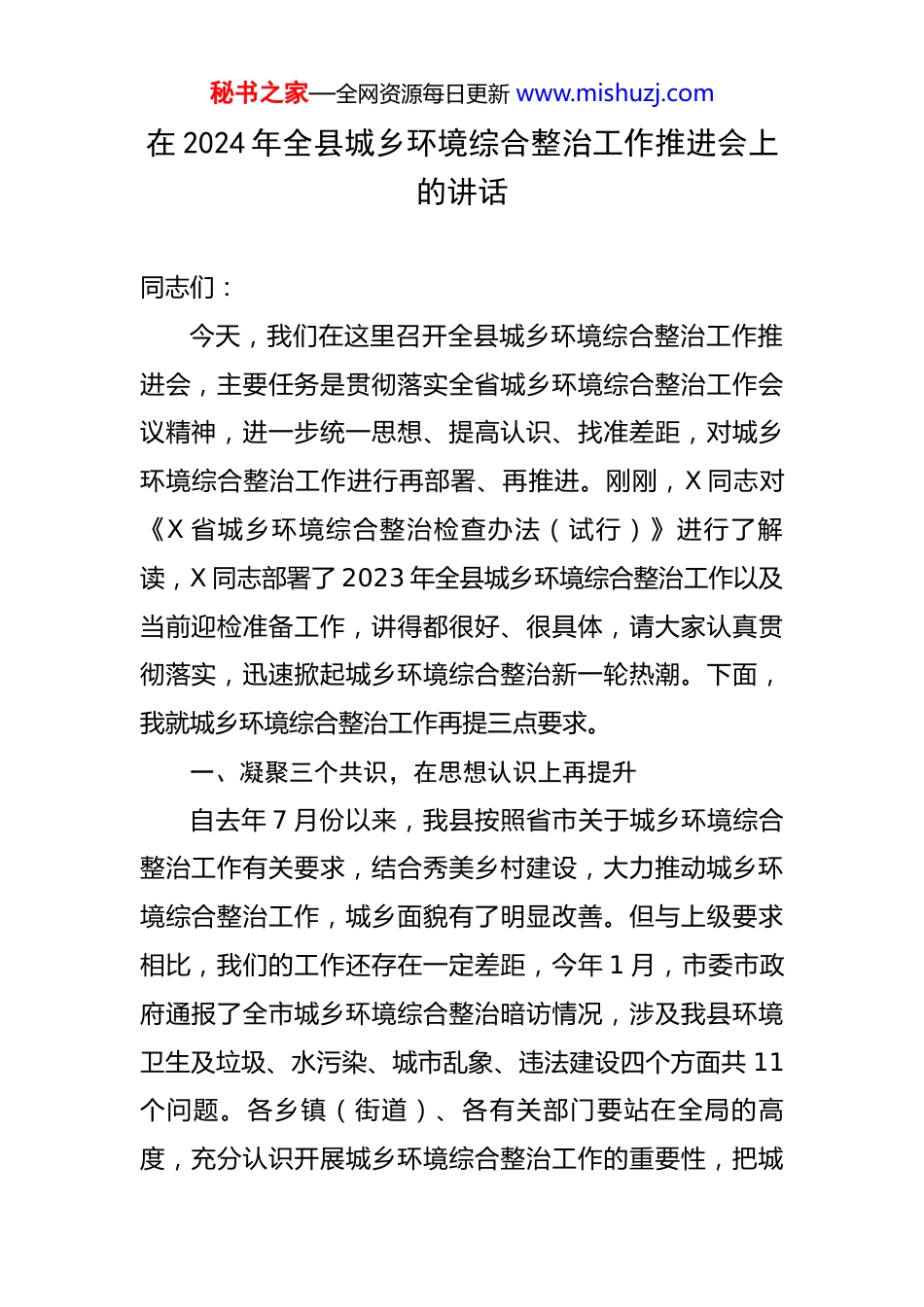 秘书之家—全网资源每日更新 www.mishuzj.com

在 2024 年全县城乡环境综合整治工作推进会上的讲话

同志们：

今天，我们在这里召开全县城乡环境综合整治工作推进会，主要任务是贯彻落实全省城乡环境综合整治工作会议精神，进一步统一思想、提高认识、找准差距，对城乡环境综合整治工作进行再部署、再推进。刚刚，X 同志对《X 省城乡环境综合整治检查办法（试行）》进行了解读，X 同志部署了 2023 年全县城乡环境综合整治工作以及当前迎检准备工作，讲得都很好、很具体，请大家认真贯彻落实，迅速掀起城乡环境综合整治新一轮热潮。下面，我就城乡环境综合整治工作再提三点要求。

一、凝聚三个共识，在思想认识上再提升

自去年 7 月份以来，我县按照省市关于城乡环境综合整治工作有关要求，结合秀美乡村建设，大力推动城乡环境综合整治工作，城乡面貌有了明显改善。但与上级要求相比，我们的工作还存在一定差距，今年 1 月，市委市政府通报了全市城乡环境综合整治暗访情况，涉及我县环境卫生及垃圾、水污染、城市乱象、违法建设四个方面共 11 个问题。各乡镇（街道）、各有关部门要站在全局的高度，充分认识开展城乡环境综合整治工作的重要性，把城